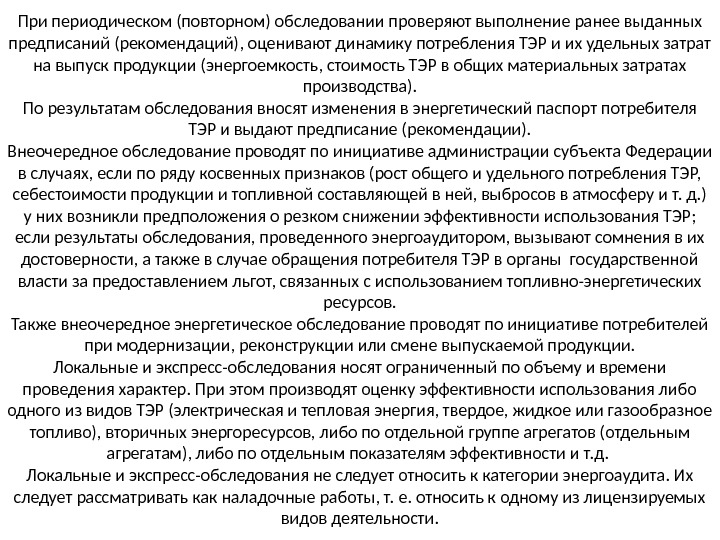 При периодическом (повторном) обследовании проверяют выполнение ранее выданных предписаний (рекомендаций), оценивают динамику потребления ТЭР и их удельных затрат на выпуск продукции (энергоемкость, стоимость ТЭР в общих материальных затратах производства).

По результатам обследования вносят изменения в энергетический паспорт потребителя ТЭР и выдают предписание (рекомендации).

Внеочередное обследование проводят по инициативе администрации субъекта Федерации в случаях, если по ряду косвенных признаков (рост общего и удельного потребления ТЭР, себестоимости продукции и топливной составляющей в ней, выбросов в атмосферу и т. д.) у них возникли предположения о резком снижении эффективности использования ТЭР; если результаты обследования, проведенного энергоаудитором, вызывают сомнения в их достоверности, а также в случае обращения потребителя ТЭР в органы государственной власти за предоставлением льгот, связанных с использованием топливно-энергетических ресурсов.

Также внеочередное энергетическое обследование проводят по инициативе потребителей при модернизации, реконструкции или смене выпускаемой продукции.

Локальные и экспресс-обследования носят ограниченный по объему и времени проведения характер. При этом производят оценку эффективности использования либо одного из видов ТЭР (электрическая и тепловая энергия, твердое, жидкое или газообразное топливо), вторичных энергоресурсов, либо по отдельной группе агрегатов (отдельным агрегатам), либо по отдельным показателям эффективности и т.д.

Локальные и экспресс-обследования не следует относить к категории энергоаудита. Их следует рассматривать как наладочные работы, т. е. относить к одному из лицензируемых видов деятельности.